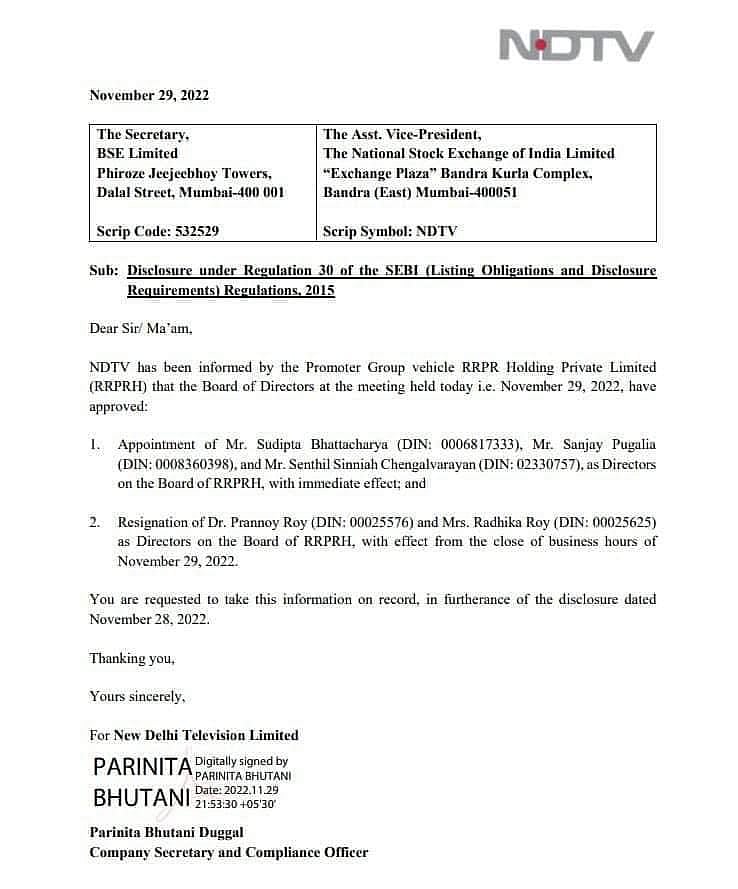 NDTV

November 29, 2022

| The Secretary, BSE Limited Phiroze Jeejeebhoy Towers, Dalal Street, Mumbai-400 001 Scrip Code: 532529 | The Asst. Vice-President, The National Stock Exchange of India Limited "Exchange Plaza" Bandra Kurla Complex, Bandra (East) Mumbai-400051 Scrip Symbol: NDTV |
|---|---|

Sub: Disclosure under Regulation 30 of the SEBI (Listing Obligations and Disclosure Requirements) Regulations, 2015

Dear Sir/ Ma'am,

NDTV has been informed by the Promoter Group vehicle RRPR Holding Private Limited (RRPRH) that the Board of Directors at the meeting held today i.e. November 29, 2022, have approved:

1. Appointment of Mr. Sudipta Bhattacharya (DIN: 0006817333), Mr. Sanjay Pugalia (DIN: 0008360398), and Mr. Senthil Sinniah Chengalvarayan (DIN: 02330757), as Directors on the Board of RRPRH, with immediate effect; and

2. Resignation of Dr. Prannoy Roy (DIN: 00025576) and Mrs. Radhika Roy (DIN: 00025625) as Directors on the Board of RRPRH, with effect from the close of business hours of November 29, 2022.

You are requested to take this information on record, in furtherance of the disclosure dated November 28, 2022.

Thanking you,

Yours sincerely,

For New Delhi Television Limited

PARINITA BHUTANI Digitally signed by PARINITA BHUTANI Date: 2022.11.29 21:53:30 +05'30'

Parinita Bhutani Duggal
Company Secretary and Compliance Officer